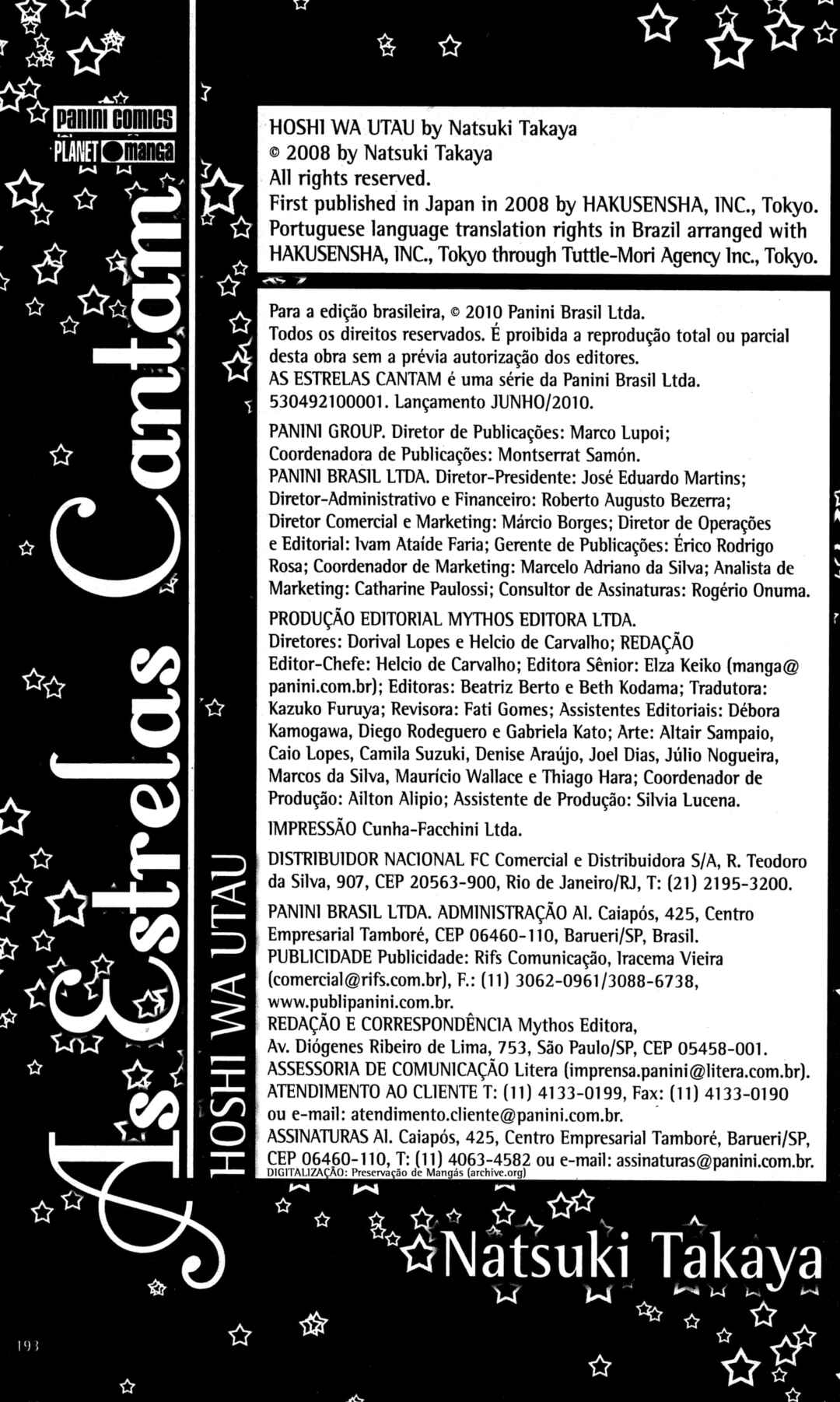 panini comics
PLANET manga

As Estrelas Cantam
HOSHI WA UTAU

HOSHI WA UTAU by Natsuki Takaya
© 2008 by Natsuki Takaya
All rights reserved.
First published in Japan in 2008 by HAKUSENSHA, INC., Tokyo.
Portuguese language translation rights in Brazil arranged with HAKUSENSHA, INC., Tokyo through Tuttle-Mori Agency Inc., Tokyo.

Para a edição brasileira, © 2010 Panini Brasil Ltda.
Todos os direitos reservados. É proibida a reprodução total ou parcial desta obra sem a prévia autorização dos editores.
AS ESTRELAS CANTAM é uma série da Panini Brasil Ltda.
530492100001. Lançamento JUNHO/2010.

PANINI GROUP. Diretor de Publicações: Marco Lupoi; Coordenadora de Publicações: Montserrat Samón.
PANINI BRASIL LTDA. Diretor-Presidente: José Eduardo Martins; Diretor-Administrativo e Financeiro: Roberto Augusto Bezerra; Diretor Comercial e Marketing: Márcio Borges; Diretor de Operações e Editorial: Ivam Ataíde Faria; Gerente de Publicações: Érico Rodrigo Rosa; Coordenador de Marketing: Marcelo Adriano da Silva; Analista de Marketing: Catharine Paulossi; Consultor de Assinaturas: Rogério Onuma.

PRODUÇÃO EDITORIAL MYTHOS EDITORA LTDA.
Diretores: Dorival Lopes e Helcio de Carvalho; REDAÇÃO Editor-Chefe: Helcio de Carvalho; Editora Sênior: Elza Keiko (manga@panini.com.br); Editoras: Beatriz Berto e Beth Kodama; Tradutora: Kazuko Furuya; Revisora: Fati Gomes; Assistentes Editoriais: Débora Kamogawa, Diego Rodeguero e Gabriela Kato; Arte: Altair Sampaio, Caio Lopes, Camila Suzuki, Denise Araújo, Joel Dias, Júlio Nogueira, Marcos da Silva, Maurício Wallace e Thiago Hara; Coordenador de Produção: Ailton Alipio; Assistente de Produção: Silvia Lucena.

IMPRESSÃO Cunha-Facchini Ltda.

DISTRIBUIDOR NACIONAL FC Comercial e Distribuidora S/A, R. Teodoro da Silva, 907, CEP 20563-900, Rio de Janeiro/RJ, T: (21) 2195-3200.

PANINI BRASIL LTDA. ADMINISTRAÇÃO Al. Caiapós, 425, Centro Empresarial Tamboré, CEP 06460-110, Barueri/SP, Brasil.
PUBLICIDADE Publicidade: Rifs Comunicação, Iracema Vieira (comercial@rifs.com.br), F.: (11) 3062-0961/3088-6738, www.publipanini.com.br.
REDAÇÃO E CORRESPONDÊNCIA Mythos Editora, Av. Diógenes Ribeiro de Lima, 753, São Paulo/SP, CEP 05458-001.
ASSESSORIA DE COMUNICAÇÃO Litera (imprensa.panini@litera.com.br).
ATENDIMENTO AO CLIENTE T: (11) 4133-0199, Fax: (11) 4133-0190 ou e-mail: atendimento.cliente@panini.com.br.
ASSINATURAS Al. Caiapós, 425, Centro Empresarial Tamboré, Barueri/SP, CEP 06460-110, T: (11) 4063-4582 ou e-mail: assinaturas@panini.com.br.
DIGITALIZAÇÃO: Preservação de Mangás (archive.org)

Natsuki Takaya

193